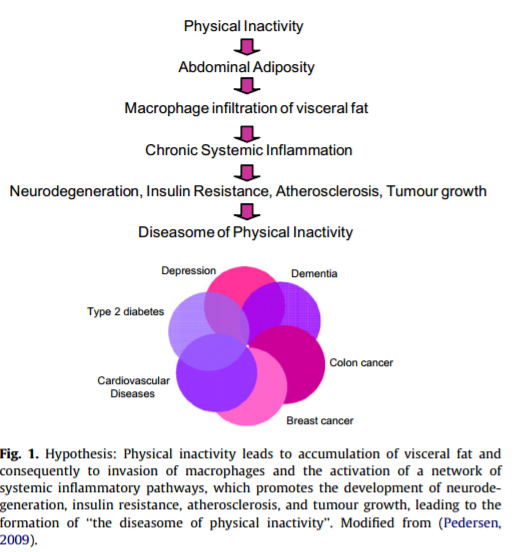 Physical Inactivity

Abdominal Adiposity

Macrophage infiltration of visceral fat

Chronic Systemic Inflammation

Neurodegeneration, Insulin Resistance, Atherosclerosis, Tumour growth

Diseasome of Physical Inactivity

Depression

Dementia

Type 2 diabetes

Colon cancer

Cardiovascular Diseases

Breast cancer

Fig. 1. Hypothesis: Physical inactivity leads to accumulation of visceral fat and consequently to invasion of macrophages and the activation of a network of systemic inflammatory pathways, which promotes the development of neurodegeneration, insulin resistance, atherosclerosis, and tumour growth, leading to the formation of "the diseasome of physical inactivity". Modified from (Pedersen, 2009).